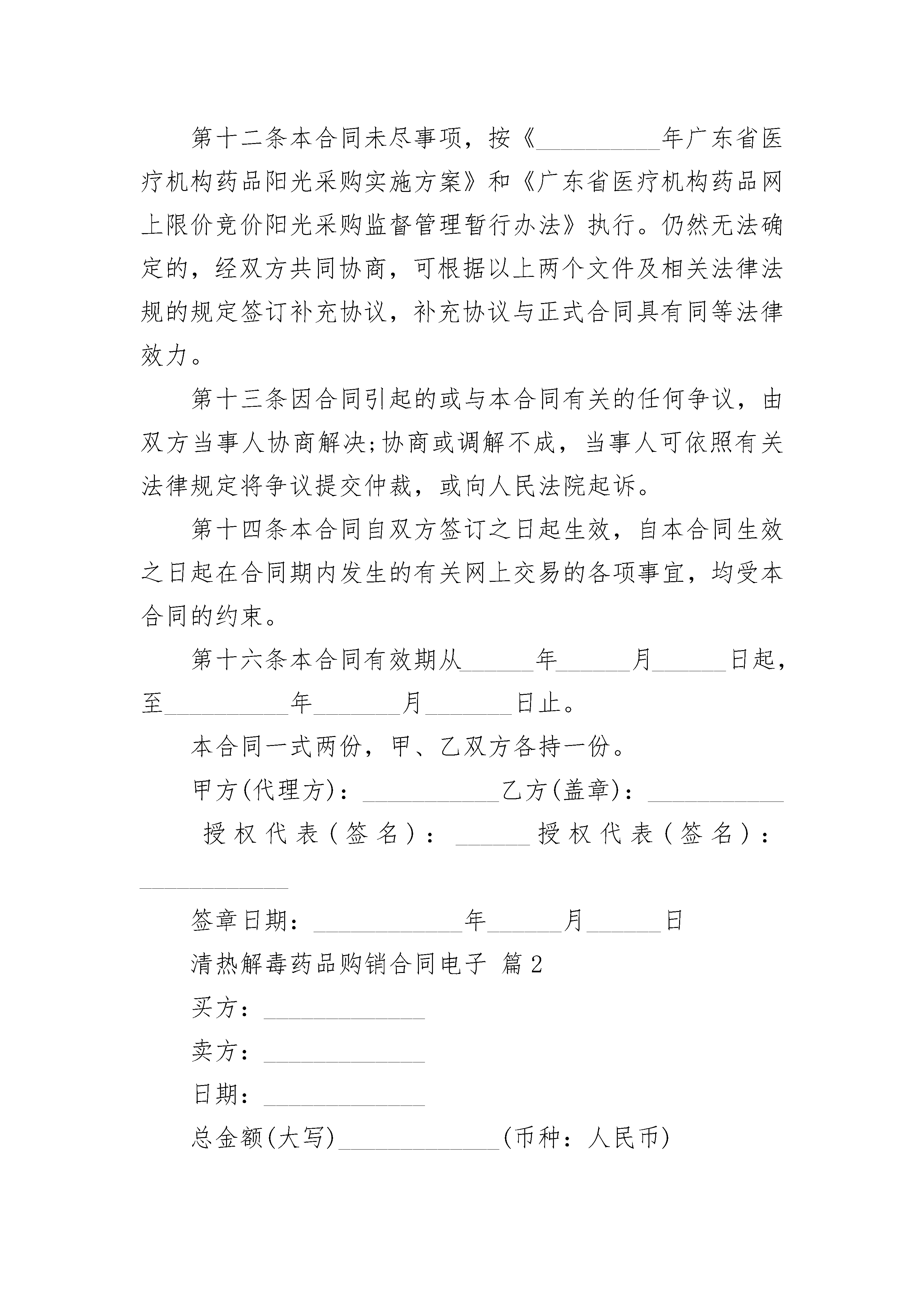 第十二条本合同未尽事项，按《__________年广东省医疗机构药品阳光采购实施方案》和《广东省医疗机构药品网上限价竞价阳光采购监督管理暂行办法》执行。仍然无法确定的，经双方共同协商，可根据以上两个文件及相关法律法规的规定签订补充协议，补充协议与正式合同具有同等法律效力。

第十三条因合同引起的或与本合同有关的任何争议，由双方当事人协商解决;协商或调解不成，当事人可依照有关法律规定将争议提交仲裁，或向人民法院起诉。

第十四条本合同自双方签订之日起生效，自本合同生效之日起在合同期内发生的有关网上交易的各项事宜，均受本合同的约束。

第十六条本合同有效期从______年______月______日起，至__________年_______月_______日止。

本合同一式两份，甲、乙双方各持一份。

甲方(代理方)：___________乙方(盖章)：___________

授权代表(签名)：______授权代表(签名)：____________

签章日期：____________年______月______日

清热解毒药品购销合同电子 篇2

买方：_____________

卖方：_____________

日期：_____________

总金额(大写)_____________(币种：人民币)